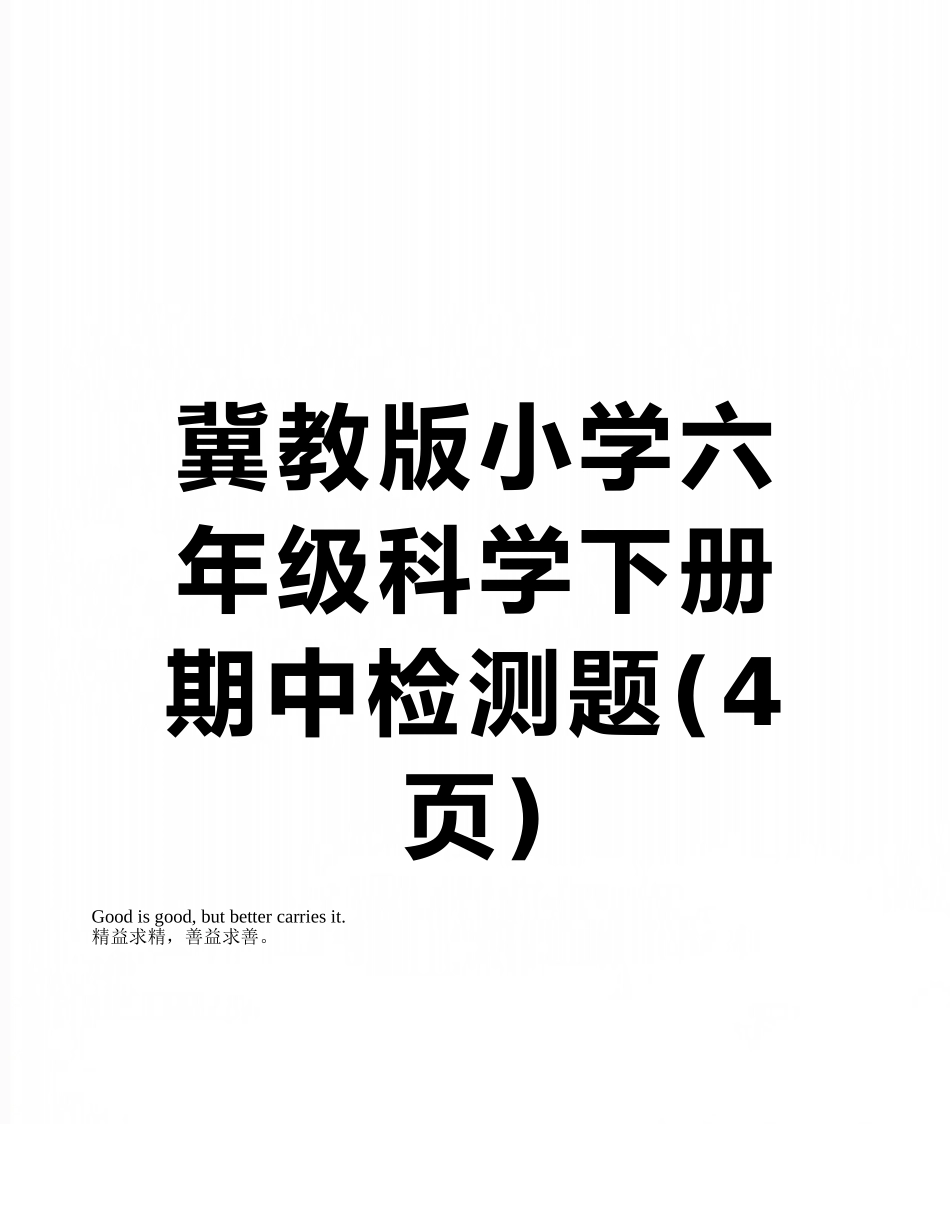 冀教版小学六年级科学下册期中检测题(4页)

Good is good, but better carries it.
精益求精，善益求善。